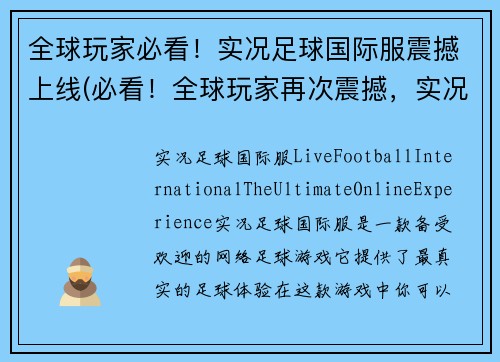 全球玩家必看！实况足球国际服震撼上线(必看！全球玩家再次震撼，实况

实况足球国际服LiveFootballInternationalTheUltimateOnlineExperience实况足球国际服是一款备受欢迎的网络足球游戏它提供了最真实的足球体验在这款游戏中你可以